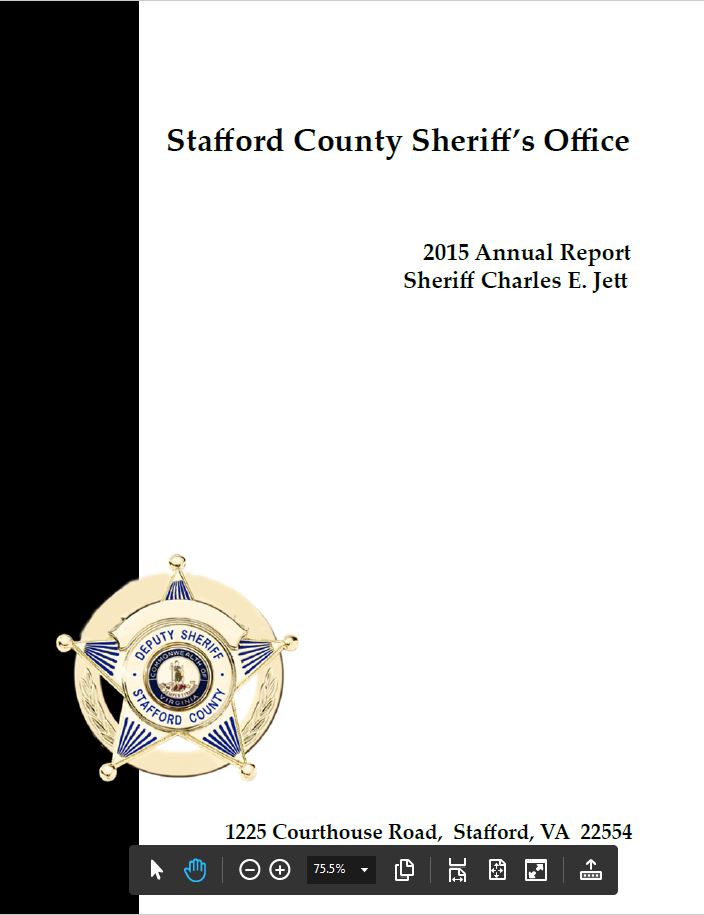 Stafford County Sheriff's Office

2015 Annual Report
Sheriff Charles E. Jett

DEPUTY SHERIFF
COMMONWEALTH OF VIRGINIA
STAFFORD COUNTY

1225 Courthouse Road, Stafford, VA 22554

75.5%